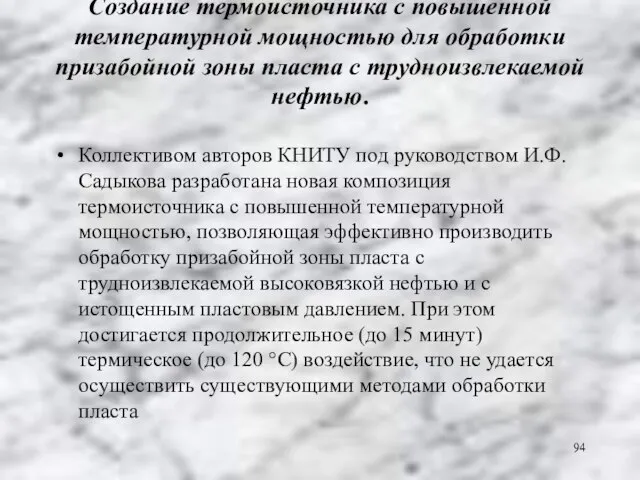 Создание термоисточника с повышенной температурной мощностью для обработки призабойной зоны пласта с трудноизвлекаемой нефтью.

• Коллективом авторов КНИТУ под руководством И.Ф. Садыкова разработана новая композиция термоисточника с повышенной температурной мощностью, позволяющая эффективно производить обработку призабойной зоны пласта с трудноизвлекаемой высоковязкой нефтью и с истощенным пластовым давлением. При этом достигается продолжительное (до 15 минут) термическое (до 120 °С) воздействие, что не удается осуществить существующими методами обработки пласта

94